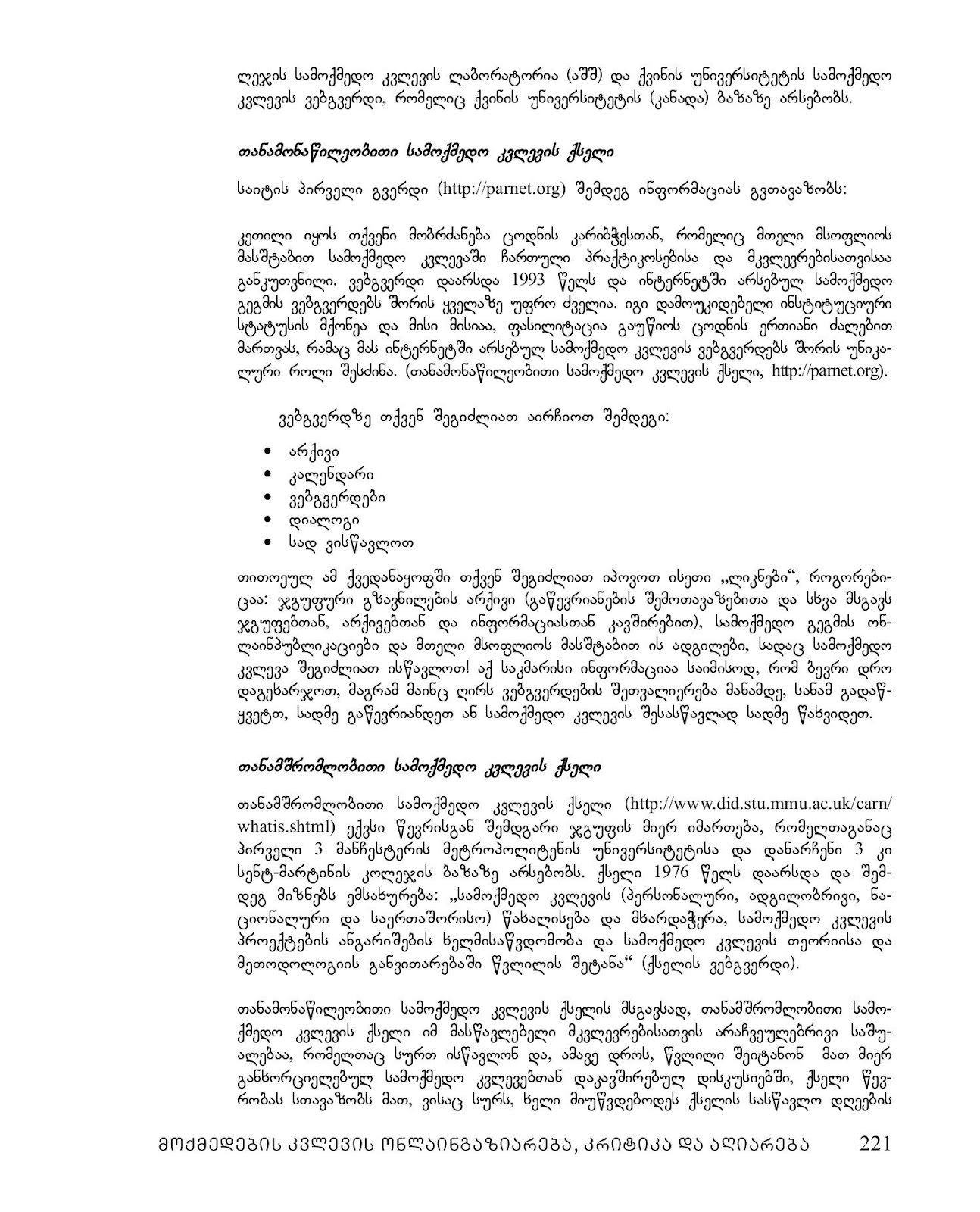 ლეჯის სამოქმედო კვლევის ლაბორატორია (აშშ) და ქვინის უნივერსიტეტის სამოქმედო კვლევის ვებგვერდი, რომელიც ქვინის უნივერსიტეტის (კანადა) ბაზაზე არსებობს.

თანამონაწილეობითი სამოქმედო კვლევის ქსელი

საიტის პირველი გვერდი (http://parnet.org) შემდეგ ინფორმაციას გვთავაზობს:

კეთილი იყოს თქვენი მობრძანება ცოდნის კარიბჭესთან, რომელიც მთელი მსოფლიოს მასშტაბით სამოქმედო კვლევაში ჩართული პრაქტიკოსებისა და მკვლევრებისათვისაა განკუთვნილი. ვებგვერდი დაარსდა 1993 წელს და ინტერნეტში არსებულ სამოქმედო გეგმის ვებგვერდებს შორის ყველაზე უფრო ძველია. იგი დამოუკიდებელი ინსტიტუციური სტატუსის მქონეა და მისი მისიაა, ფასილიტაცია გაუწიოს ცოდნის ერთიანი ძალებით მართვას, რამაც მას ინტერნეტში არსებულ სამოქმედო კვლევის ვებგვერდებს შორის უნიკალური როლი შესძინა. (თანამონაწილეობითი სამოქმედო კვლევის ქსელი, http://parnet.org).

ვებგვერდზე თქვენ შეგიძლიათ აირჩიოთ შემდეგი:

• არქივი
• კალენდარი
• ვებგვერდები
• დიალოგი
• სად ვისწავლოთ

თითოეულ ამ ქვედანაყოფში თქვენ შეგიძლიათ იპოვოთ ისეთი „ლიკნები“, როგორებიცაა: ჯგუფური გზავნილების არქივი (გაწევრიანების შემოთავაზებითა და სხვა მსგავს ჯგუფებთან, არქივებთან და ინფორმაციასთან კავშირებით), სამოქმედო გეგმის ონლაინპუბლიკაციები და მთელი მსოფლიოს მასშტაბით ის ადგილები, სადაც სამოქმედო კვლევა შეგიძლიათ ისწავლოთ! აქ საკმარისი ინფორმაციაა საიმისოდ, რომ ბევრი დრო დაგეხარჯოთ, მაგრამ მაინც ღირს ვებგვერდების შეთვალიერება მანამდე, სანამ გადაწყვეტთ, სადმე გაწევრიანდეთ ან სამოქმედო კვლევის შესასწავლად სადმე წახვიდეთ.

თანამშრომლობითი სამოქმედო კვლევის ქსელი

თანამშრომლობითი სამოქმედო კვლევის ქსელი (http://www.did.stu.mmu.ac.uk/carn/whatis.shtml) ექვსი წევრისგან შემდგარი ჯგუფის მიერ იმართება, რომელთაგანაც პირველი 3 მანჩესტერის მეტროპოლიტენის უნივერსიტეტისა და დანარჩენი 3 კი სენტ-მარტინის კოლეჯის ბაზაზე არსებობს. ქსელი 1976 წელს დაარსდა და შემდეგ მიზნებს ემსახურება: „სამოქმედო კვლევის (პერსონალური, ადგილობრივი, ნაციონალური და საერთაშორისო) წახალისება და მხარდაჭერა, სამოქმედო კვლევის პროექტების ანგარიშების ხელმისაწვდომობა და სამოქმედო კვლევის თეორიისა და მეთოდოლოგიის განვითარებაში წვლილის შეტანა“ (ქსელის ვებგვერდი).

თანამონაწილეობითი სამოქმედო კვლევის ქსელის მსგავსად, თანამშრომლობითი სამოქმედო კვლევის ქსელი იმ მასწავლებელი მკვლევრებისათვის არაჩვეულებრივი საშუალებაა, რომელთაც სურთ ისწავლონ და, ამავე დროს, წვლილი შეიტანონ მათ მიერ განხორციელებულ სამოქმედო კვლევებთან დაკავშირებულ დისკუსიებში, ქსელი წევრობას სთავაზობს მათ, ვისაც სურს, ხელი მიუწვდებოდეს ქსელის სასწავლო დღეების

მოქმედების კვლევის ონლაინგაზიარება, კრიტიკა და აღიარება 221